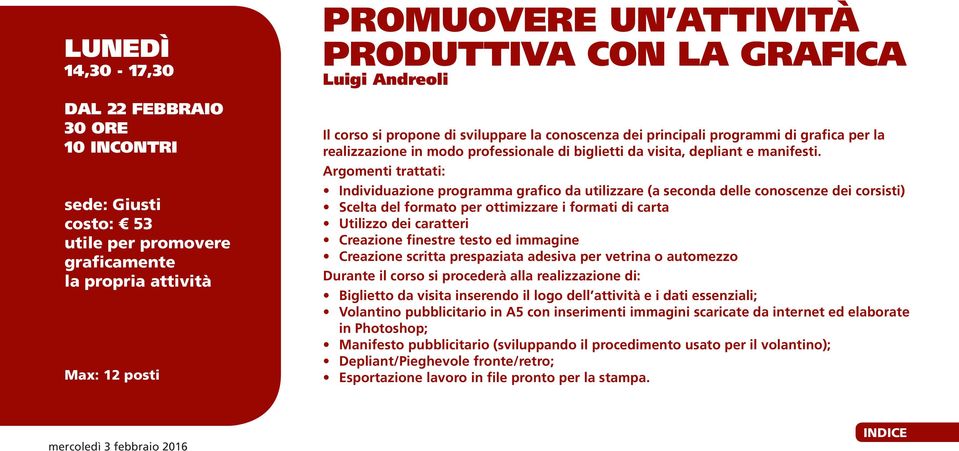 LUNEDÌ
14,30 - 17,30

DAL 22 FEBBRAIO
30 ORE
10 INCONTRI

sede: Giusti
costo: € 53
utile per promovere graficamente la propria attività

Max: 12 posti

PROMUOVERE UN'ATTIVITÀ PRODUTTIVA CON LA GRAFICA
Luigi Andreoli

Il corso si propone di sviluppare la conoscenza dei principali programmi di grafica per la realizzazione in modo professionale di biglietti da visita, depliant e manifesti.
Argomenti trattati:
• Individuazione programma grafico da utilizzare (a seconda delle conoscenze dei corsisti)
• Scelta del formato per ottimizzare i formati di carta
• Utilizzo dei caratteri
• Creazione finestre testo ed immagine
• Creazione scritta prespaziata adesiva per vetrina o automezzo
Durante il corso si procederà alla realizzazione di:
• Biglietto da visita inserendo il logo dell'attività e i dati essenziali;
• Volantino pubblicitario in A5 con inserimenti immagini scaricate da internet ed elaborate in Photoshop;
• Manifesto pubblicitario (sviluppando il procedimento usato per il volantino);
• Depliant/Pieghevole fronte/retro;
• Esportazione lavoro in file pronto per la stampa.

mercoledì 3 febbraio 2016

INDICE